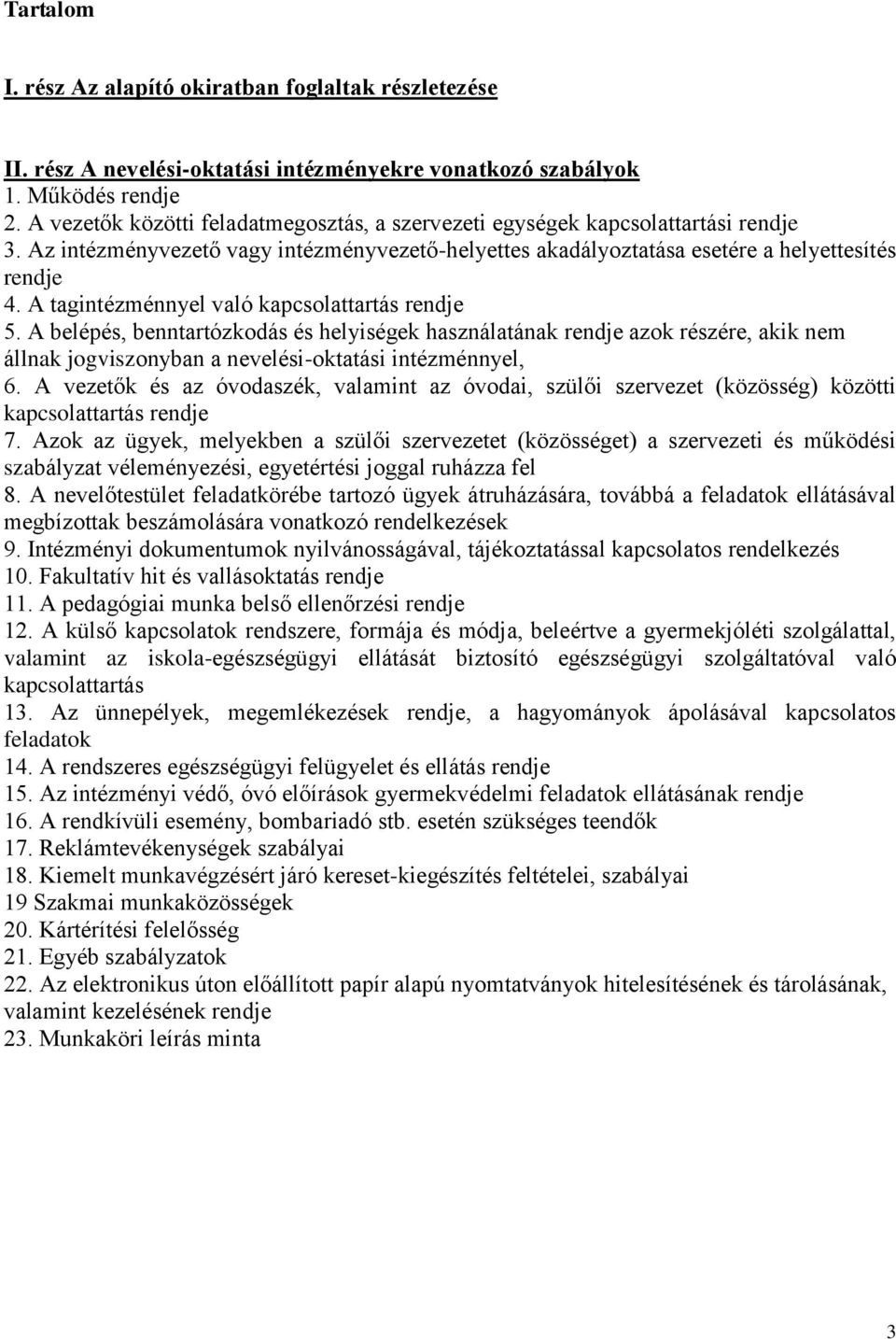 Tartalom

I. rész Az alapító okiratban foglaltak részletezése

II. rész A nevelési-oktatási intézményekre vonatkozó szabályok
1. Működés rendje
2. A vezetők közötti feladatmegosztás, a szervezeti egységek kapcsolattartási rendje
3. Az intézményvezető vagy intézményvezető-helyettes akadályoztatása esetére a helyettesítés rendje
4. A tagintézménnyel való kapcsolattartás rendje
5. A belépés, benntartózkodás és helyiségek használatának rendje azok részére, akik nem állnak jogviszonyban a nevelési-oktatási intézménnyel,
6. A vezetők és az óvodaszék, valamint az óvodai, szülői szervezet (közösség) közötti kapcsolattartás rendje
7. Azok az ügyek, melyekben a szülői szervezetet (közösséget) a szervezeti és működési szabályzat véleményezési, egyetértési joggal ruházza fel
8. A nevelőtestület feladatkörébe tartozó ügyek átruházására, továbbá a feladatok ellátásával megbízottak beszámolására vonatkozó rendelkezések
9. Intézményi dokumentumok nyilvánosságával, tájékoztatással kapcsolatos rendelkezés
10. Fakultatív hit és vallásoktatás rendje
11. A pedagógiai munka belső ellenőrzési rendje
12. A külső kapcsolatok rendszere, formája és módja, beleértve a gyermekjóléti szolgálattal, valamint az iskola-egészségügyi ellátását biztosító egészségügyi szolgáltatóval való kapcsolattartás
13. Az ünnepélyek, megemlékezések rendje, a hagyományok ápolásával kapcsolatos feladatok
14. A rendszeres egészségügyi felügyelet és ellátás rendje
15. Az intézményi védő, óvó előírások gyermekvédelmi feladatok ellátásának rendje
16. A rendkívüli esemény, bombariadó stb. esetén szükséges teendők
17. Reklámtevékenységek szabályai
18. Kiemelt munkavégzésért járó kereset-kiegészítés feltételei, szabályai
19 Szakmai munkaközösségek
20. Kártérítési felelősség
21. Egyéb szabályzatok
22. Az elektronikus úton előállított papír alapú nyomtatványok hitelesítésének és tárolásának, valamint kezelésének rendje
23. Munkaköri leírás minta

3